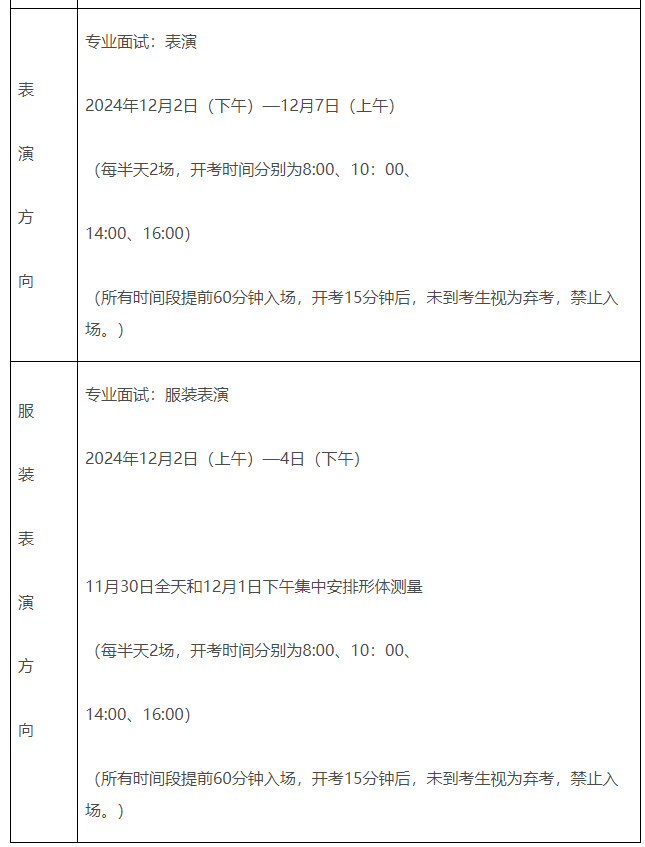 | | |
|---|---|
| 表演方向 | 专业面试：表演<br><br>2024年12月2日（下午）—12月7日（上午）<br><br>（每半天2场，开考时间分别为8:00、10：00、<br><br>14:00、16:00）<br><br>（所有时间段提前60分钟入场，开考15分钟后，未到考生视为弃考，禁止入场。） |
| 服装表演方向 | 专业面试：服装表演<br><br>2024年12月2日（上午）—4日（下午）<br><br>11月30日全天和12月1日下午集中安排形体测量<br><br>（每半天2场，开考时间分别为8:00、10：00、<br><br>14:00、16:00）<br><br>（所有时间段提前60分钟入场，开考15分钟后，未到考生视为弃考，禁止入场。） |